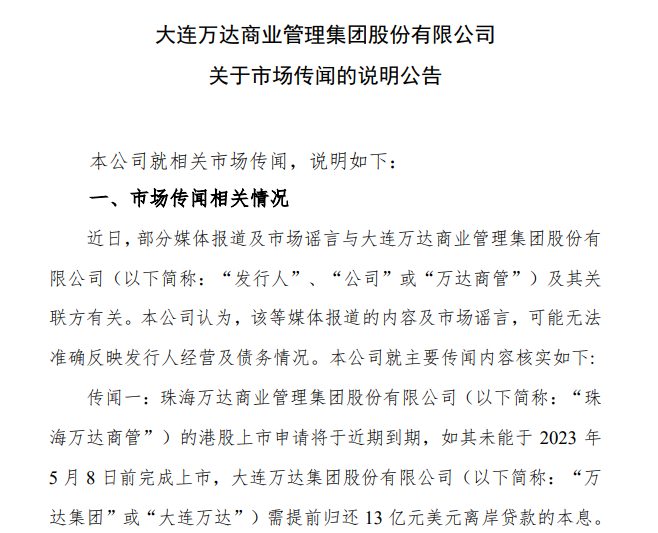 大连万达商业管理集团股份有限公司
关于市场传闻的说明公告

本公司就相关市场传闻，说明如下：

一、市场传闻相关情况

近日，部分媒体报道及市场谣言与大连万达商业管理集团股份有限公司（以下简称：“发行人”、“公司”或“万达商管”）及其关联方有关。本公司认为，该等媒体报道的内容及市场谣言，可能无法准确反映发行人经营及债务情况。本公司就主要传闻内容核实如下:

传闻一：珠海万达商业管理集团股份有限公司（以下简称：“珠海万达商管”）的港股上市申请将于近期到期，如其未能于 2023 年 5 月 8 日前完成上市，大连万达集团股份有限公司（以下简称：“万达集团”或“大连万达”）需提前归还 13 亿元美元离岸贷款的本息。